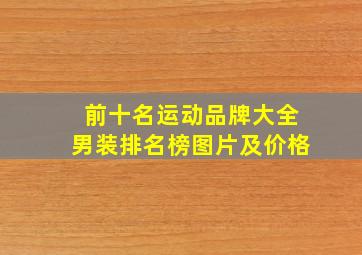 前十名运动品牌大全
男装排名榜图片及价格